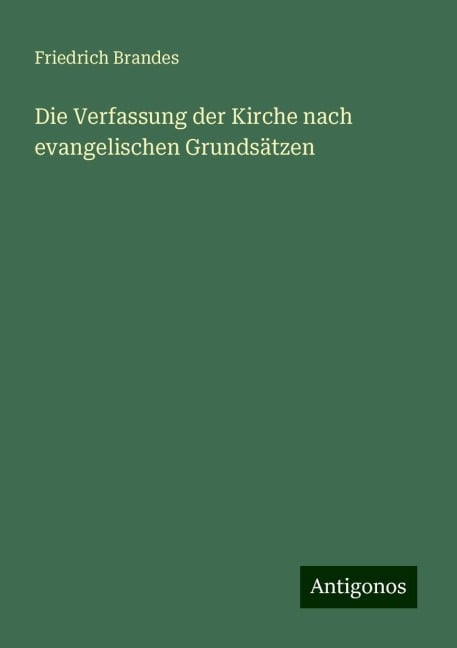 Friedrich Brandes

Die Verfassung der Kirche nach evangelischen Grundsätzen

Antigonos